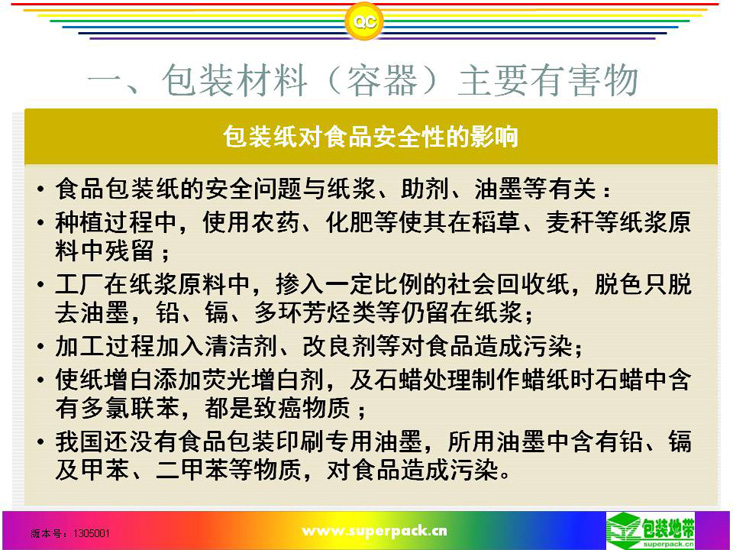 QC

一、包装材料（容器）主要有害物

包装纸对食品安全性的影响

• 食品包装纸的安全问题与纸浆、助剂、油墨等有关：
• 种植过程中，使用农药、化肥等使其在稻草、麦秆等纸浆原料中残留；
• 工厂在纸浆原料中，掺入一定比例的社会回收纸，脱色只脱去油墨，铅、镉、多环芳烃类等仍留在纸浆；
• 加工过程加入清洁剂、改良剂等对食品造成污染；
• 使纸增白添加荧光增白剂，及石蜡处理制作蜡纸时石蜡中含有多氯联苯，都是致癌物质；
• 我国还没有食品包装印刷专用油墨，所用油墨中含有铅、镉及甲苯、二甲苯等物质，对食品造成污染。

版本号：1305001

www.superpack.cn

包装地带
superpack.cn